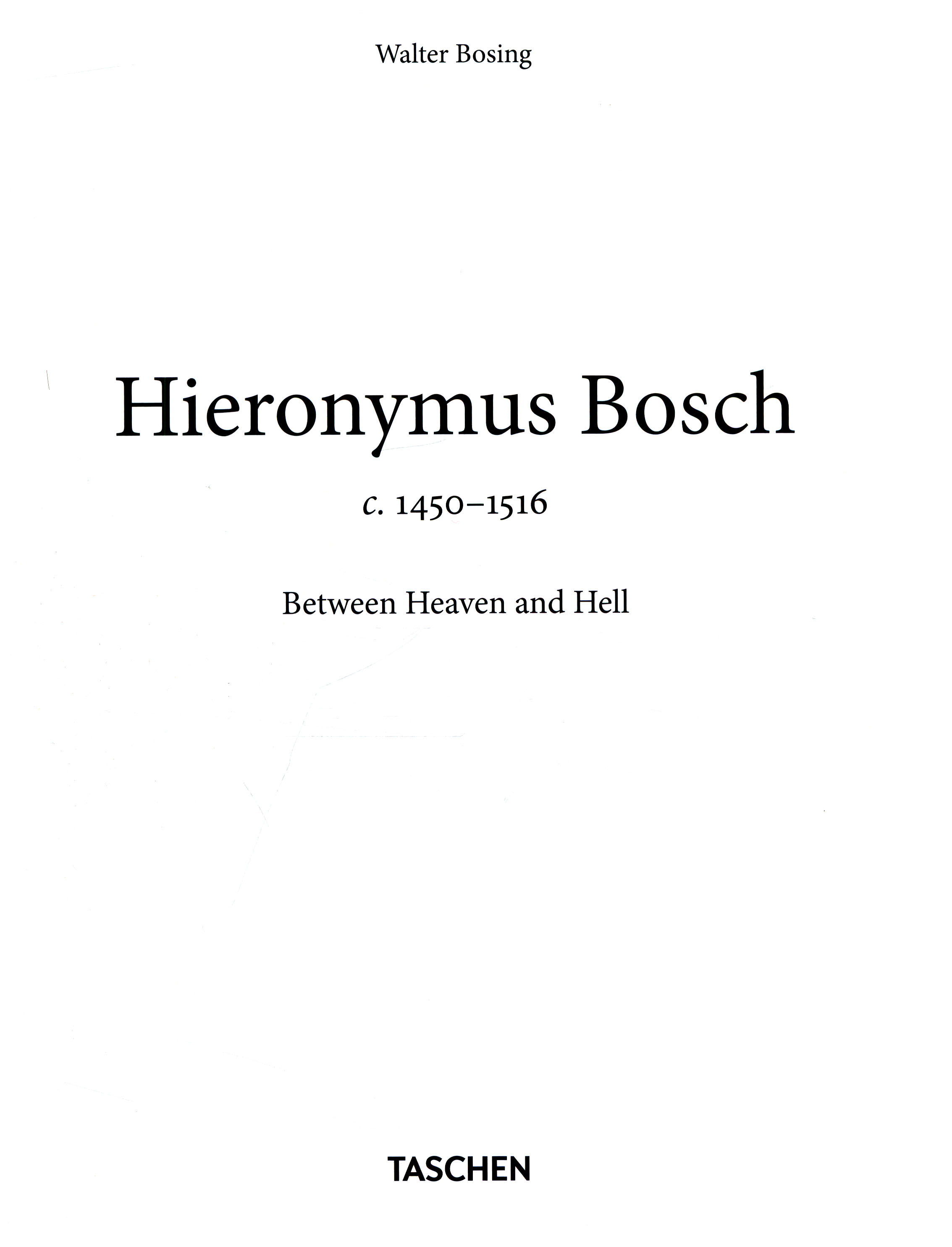 Walter Bosing

Hieronymus Bosch

c. 1450–1516

Between Heaven and Hell

TASCHEN